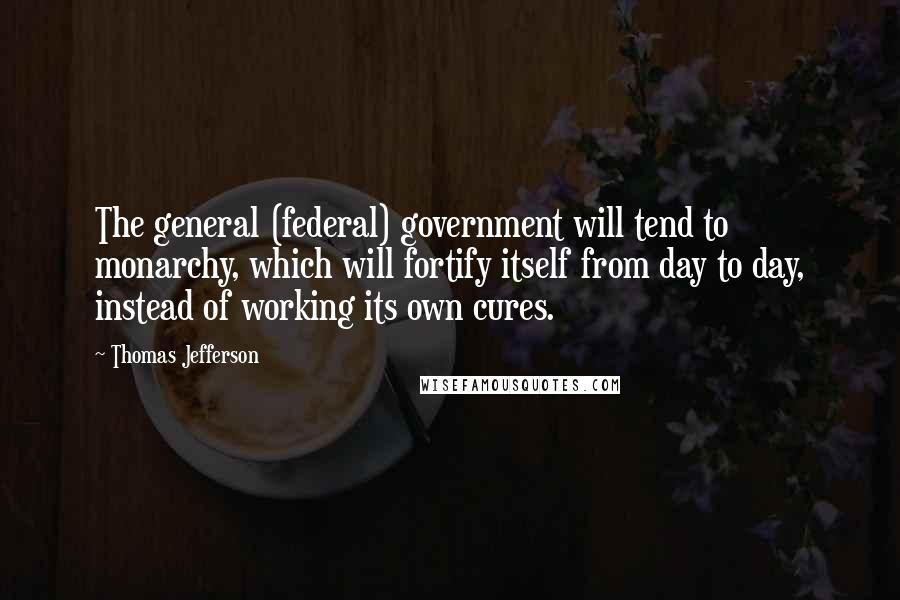 The general (federal) government will tend to monarchy, which will fortify itself from day to day, instead of working its own cures.

~ Thomas Jefferson

WISEFAMOUSQUOTES.COM